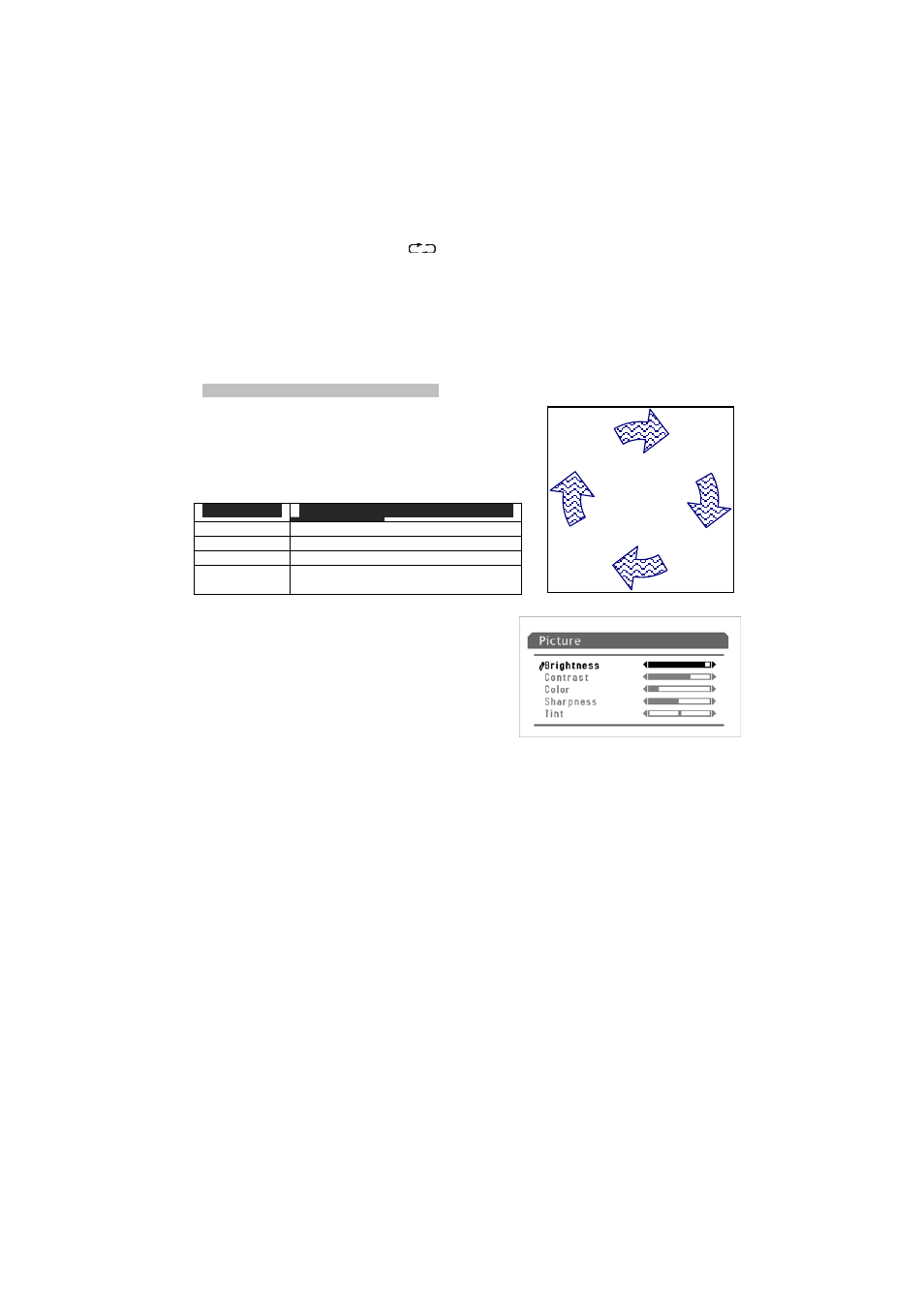 Picture

Brightness
Contrast
Color
Sharpness
Tint